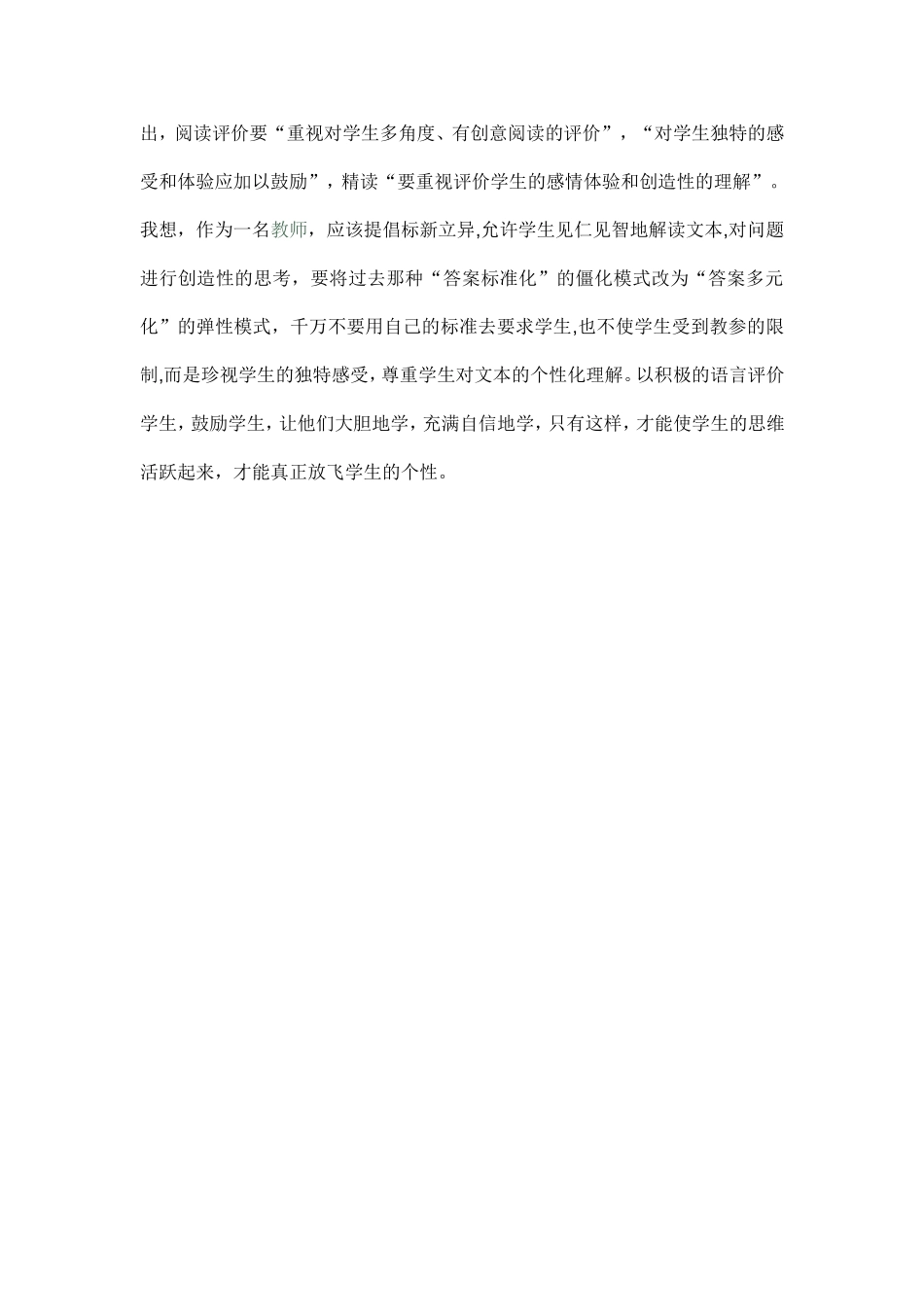 出，阅读评价要“重视对学生多角度、有创意阅读的评价”，“对学生独特的感受和体验应加以鼓励”，精读“要重视评价学生的感情体验和创造性的理解”。我想，作为一名教师，应该提倡标新立异,允许学生见仁见智地解读文本,对问题进行创造性的思考，要将过去那种“答案标准化”的僵化模式改为“答案多元化”的弹性模式，千万不要用自己的标准去要求学生,也不使学生受到教参的限制,而是珍视学生的独特感受，尊重学生对文本的个性化理解。以积极的语言评价学生，鼓励学生，让他们大胆地学，充满自信地学，只有这样，才能使学生的思维活跃起来，才能真正放飞学生的个性。